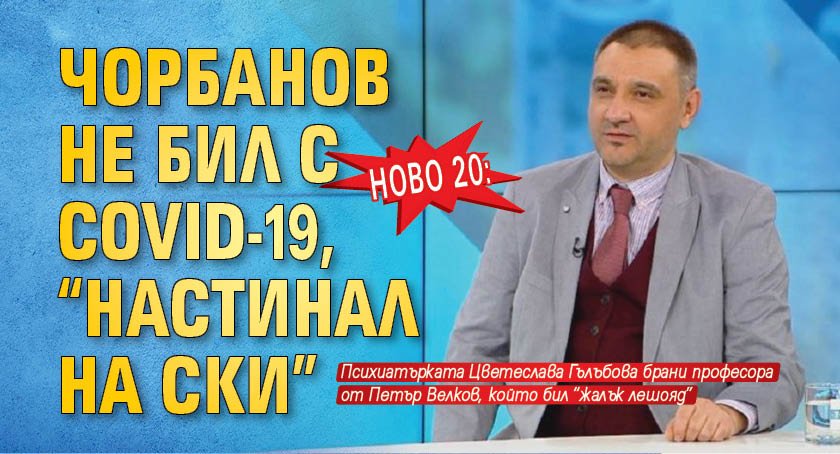 ЧОРБАНОВ НЕ БИЛ С COVID-19, "НАСТИНАЛ НА СКИ"

НОВО 20:

Психиатърката Цветеслава Гълъбова брани професора от Петър Велков, който бил "жалък лешояд"